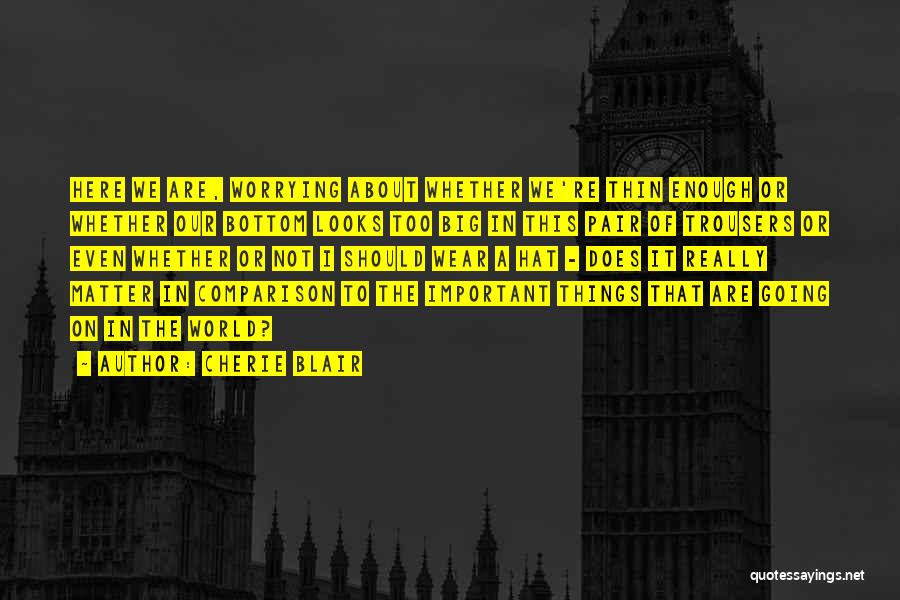 HERE WE ARE, WORRYING ABOUT WHETHER WE'RE THIN ENOUGH OR WHETHER OUR BOTTOM LOOKS TOO BIG IN THIS PAIR OF TROUSERS OR EVEN WHETHER OR NOT I SHOULD WEAR A HAT - DOES IT REALLY MATTER IN COMPARISON TO THE IMPORTANT THINGS THAT ARE GOING ON IN THE WORLD?

- AUTHOR: CHERIE BLAIR

quotessayings.net